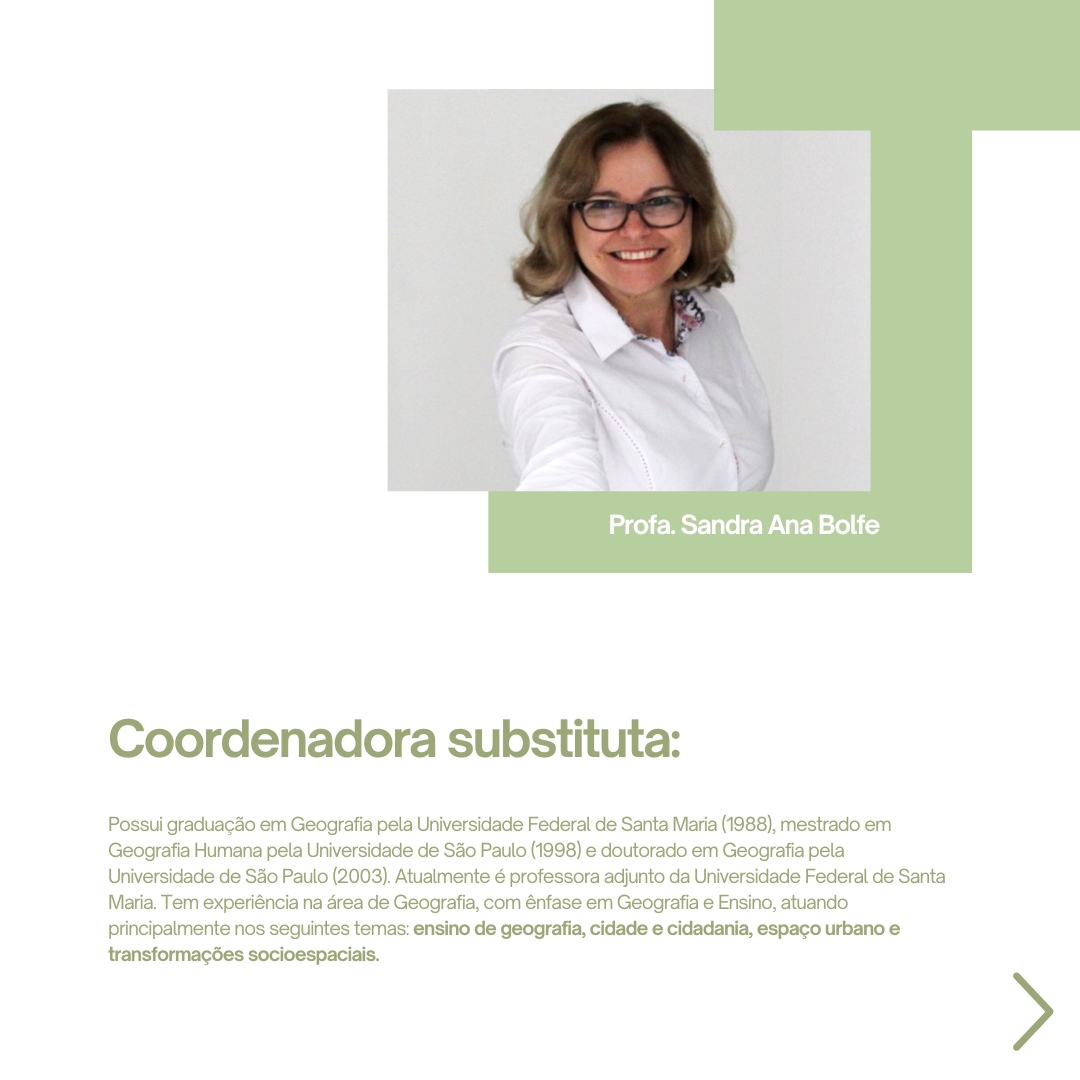 Profa. Sandra Ana Bolfe

Coordenadora substituta:

Possui graduação em Geografia pela Universidade Federal de Santa Maria (1988), mestrado em Geografia Humana pela Universidade de São Paulo (1998) e doutorado em Geografia pela Universidade de São Paulo (2003). Atualmente é professora adjunto da Universidade Federal de Santa Maria. Tem experiência na área de Geografia, com ênfase em Geografia e Ensino, atuando principalmente nos seguintes temas: ensino de geografia, cidade e cidadania, espaço urbano e transformações socioespaciais.